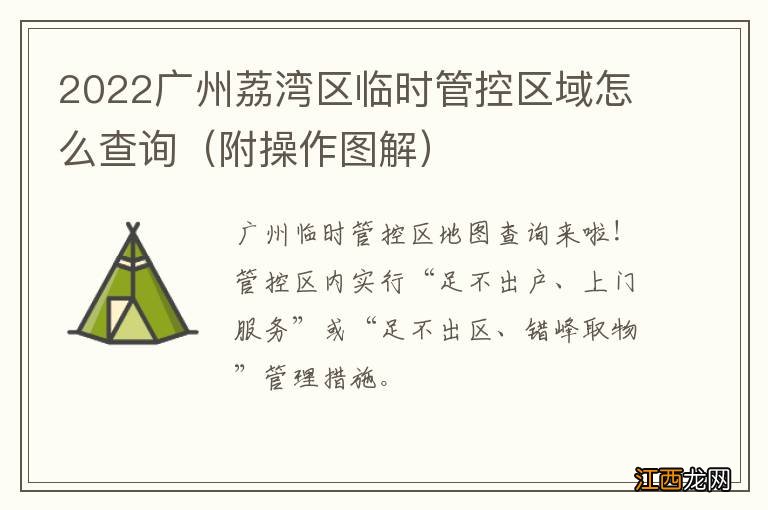 2022广州荔湾区临时管控区域怎么查询（附操作图解）

广州临时管控区地图查询来啦！管控区内实行“足不出户、上门服务”或“足不出区、错峰取物”管理措施。

江西龙网